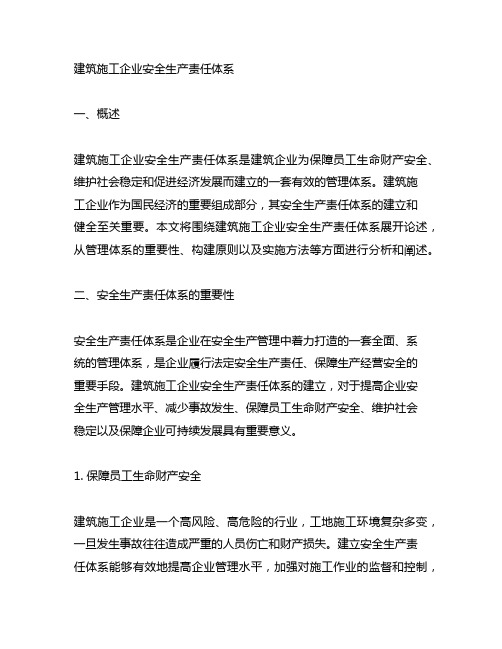 建筑施工企业安全生产责任体系

一、概述

建筑施工企业安全生产责任体系是建筑企业为保障员工生命财产安全、维护社会稳定和促进经济发展而建立的一套有效的管理体系。建筑施工企业作为国民经济的重要组成部分，其安全生产责任体系的建立和健全至关重要。本文将围绕建筑施工企业安全生产责任体系展开论述，从管理体系的重要性、构建原则以及实施方法等方面进行分析和阐述。

二、安全生产责任体系的重要性

安全生产责任体系是企业在安全生产管理中着力打造的一套全面、系统的管理体系，是企业履行法定安全生产责任、保障生产经营安全的重要手段。建筑施工企业安全生产责任体系的建立，对于提高企业安全生产管理水平、减少事故发生、保障员工生命财产安全、维护社会稳定以及保障企业可持续发展具有重要意义。

1. 保障员工生命财产安全

建筑施工企业是一个高风险、高危险的行业，工地施工环境复杂多变，一旦发生事故往往造成严重的人员伤亡和财产损失。建立安全生产责任体系能够有效地提高企业管理水平，加强对施工作业的监督和控制，